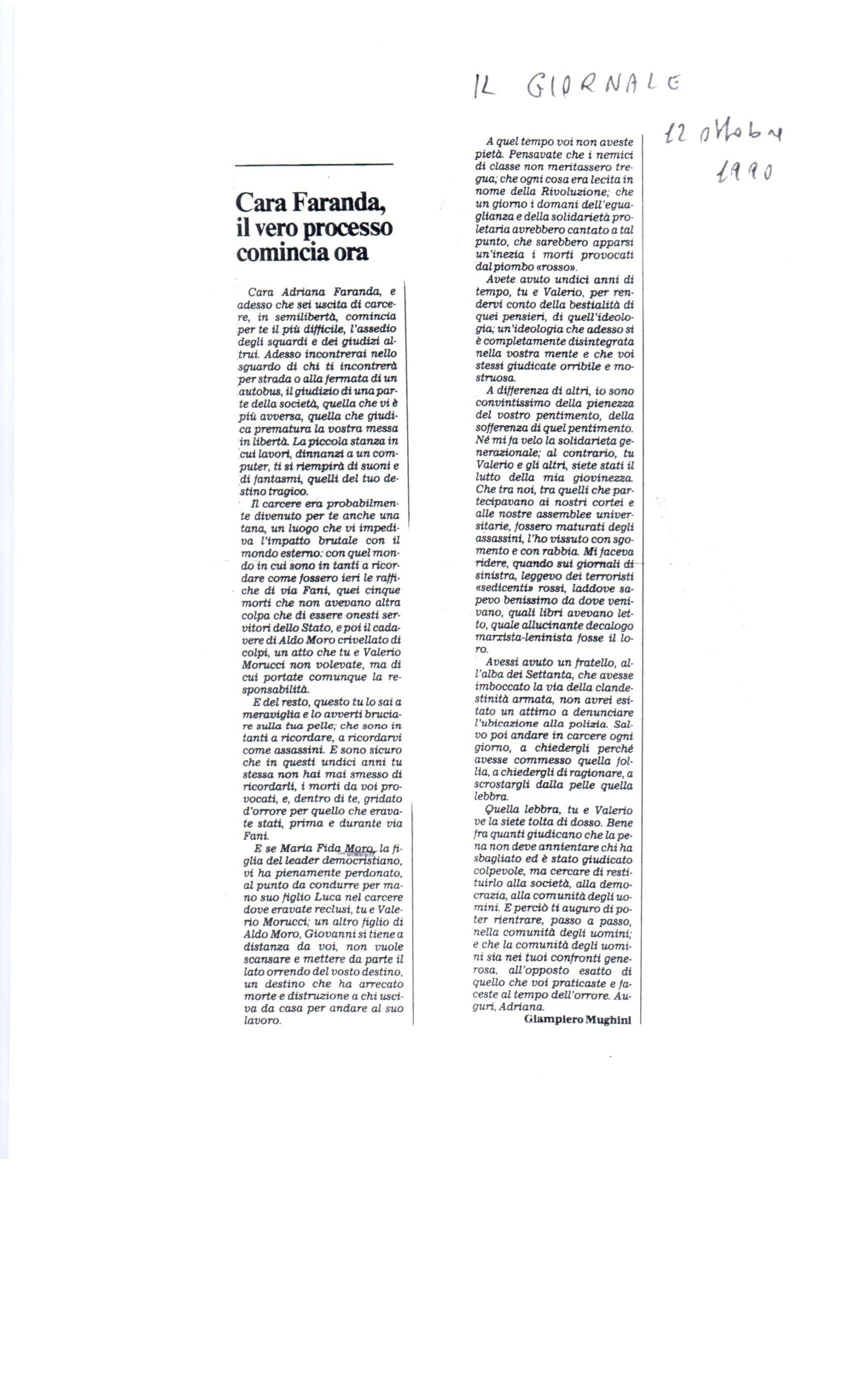 IL GIORNALE

12 ottobre 1990

Cara Faranda, il vero processo comincia ora

Cara Adriana Faranda, e adesso che sei uscita di carcere, in semilibertà, comincia per te il più difficile, l'assedio degli sguardi e dei giudizi altrui. Adesso incontrerai nello sguardo di chi ti incontrerà per strada o alla fermata di un autobus, il giudizio di una parte della società, quella che vi è più avversa, quella che giudica prematura la vostra messa in libertà. La piccola stanza in cui lavori, dinnanzi a un computer, ti si riempirà di suoni e di fantasmi, quelli del tuo destino tragico.

Il carcere era probabilmente divenuto per te anche una tana, un luogo che vi impediva l'impatto brutale con il mondo esterno: con quel mondo in cui sono in tanti a ricordare come fossero ieri le raffiche di via Fani, quei cinque morti che non avevano altra colpa che di essere onesti servitori dello Stato, e poi il cadavere di Aldo Moro crivellato di colpi, un atto che tu e Valerio Morucci non volevate, ma di cui portate comunque la responsabilità.

E del resto, questo tu lo sai a meraviglia e lo avverti bruciare sulla tua pelle; che sono in tanti a ricordare, a ricordarvi come assassini. E sono sicuro che in questi undici anni tu stessa non hai mai smesso di ricordarli, i morti da voi provocati, e, dentro di te, gridato d'orrore per quello che eravate stati, prima e durante via Fani.

E se Maria Fida Moro, la figlia del leader democristiano, vi ha pienamente perdonato, al punto da condurre per mano suo figlio Luca nel carcere dove eravate reclusi, tu e Valerio Morucci; un altro figlio di Aldo Moro, Giovanni si tiene a distanza da voi, non vuole scansare e mettere da parte il lato orrendo del vosto destino, un destino che ha arrecato morte e distruzione a chi usciva da casa per andare al suo lavoro.

A quel tempo voi non aveste pietà. Pensavate che i nemici di classe non meritassero tregua; che ogni cosa era lecita in nome della Rivoluzione; che un giorno i domani dell'eguaglianza e della solidarietà proletaria avrebbero cantato a tal punto, che sarebbero apparsi un'inezia i morti provocati dal piombo «rosso».

Avete avuto undici anni di tempo, tu e Valerio, per rendervi conto della bestialità di quei pensieri, di quell'ideologia; un'ideologia che adesso si è completamente disintegrata nella vostra mente e che voi stessi giudicate orribile e mostruosa.

A differenza di altri, io sono convintissimo della pienezza del vostro pentimento, della sofferenza di quel pentimento. Né mi fa velo la solidarieta generazionale; al contrario, tu Valerio e gli altri, siete stati il lutto della mia giovinezza. Che tra noi, tra quelli che partecipavano ai nostri cortei e alle nostre assemblee universitarie, fossero maturati degli assassini, l'ho vissuto con sgomento e con rabbia. Mi faceva ridere, quando sui giornali di sinistra, leggevo dei terroristi «sedicenti» rossi, laddove sapevo benissimo da dove venivano, quali libri avevano letto, quale allucinante decalogo marxista-leninista fosse il loro.

Avessi avuto un fratello, all'alba dei Settanta, che avesse imboccato la via della clandestinità armata, non avrei esitato un attimo a denunciare l'ubicazione alla polizia. Salvo poi andare in carcere ogni giorno, a chiedergli perché avesse commesso quella follia, a chiedergli di ragionare, a scrostargli dalla pelle quella lebbra.

Quella lebbra, tu e Valerio ve la siete tolta di dosso. Bene fra quanti giudicano che la pena non deve annientare chi ha sbagliato ed è stato giudicato colpevole, ma cercare di restituirlo alla società, alla democrazia, alla comunità degli uomini. E perciò ti auguro di poter rientrare, passo a passo, nella comunità degli uomini; e che la comunità degli uomini sia nei tuoi confronti generosa, all'opposto esatto di quello che voi praticaste e faceste al tempo dell'orrore. Auguri, Adriana.

Giampiero Mughini